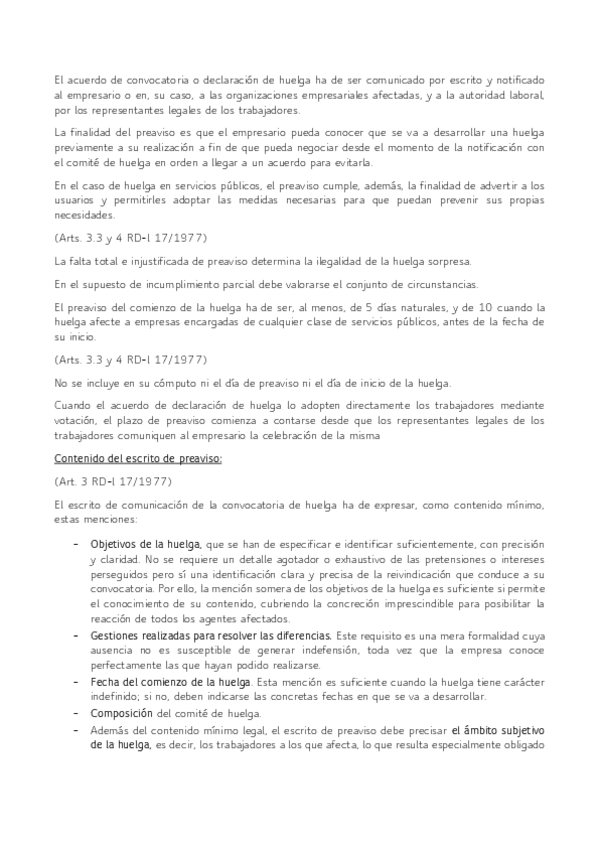 El acuerdo de convocatoria o declaración de huelga ha de ser comunicado por escrito y notificado al empresario o en, su caso, a las organizaciones empresariales afectadas, y a la autoridad laboral, por los representantes legales de los trabajadores.

La finalidad del preaviso es que el empresario pueda conocer que se va a desarrollar una huelga previamente a su realización a fin de que pueda negociar desde el momento de la notificación con el comité de huelga en orden a llegar a un acuerdo para evitarla.

En el caso de huelga en servicios públicos, el preaviso cumple, además, la finalidad de advertir a los usuarios y permitirles adoptar las medidas necesarias para que puedan prevenir sus propias necesidades.

(Arts. 3.3 y 4 RD-l 17/1977)

La falta total e injustificada de preaviso determina la ilegalidad de la huelga sorpresa.

En el supuesto de incumplimiento parcial debe valorarse el conjunto de circunstancias.

El preaviso del comienzo de la huelga ha de ser, al menos, de 5 días naturales, y de 10 cuando la huelga afecte a empresas encargadas de cualquier clase de servicios públicos, antes de la fecha de su inicio.

(Arts. 3.3 y 4 RD-l 17/1977)

No se incluye en su cómputo ni el día de preaviso ni el día de inicio de la huelga.

Cuando el acuerdo de declaración de huelga lo adopten directamente los trabajadores mediante votación, el plazo de preaviso comienza a contarse desde que los representantes legales de los trabajadores comuniquen al empresario la celebración de la misma

Contenido del escrito de preaviso:

(Art. 3 RD-l 17/1977)

El escrito de comunicación de la convocatoria de huelga ha de expresar, como contenido mínimo, estas menciones:

- Objetivos de la huelga, que se han de especificar e identificar suficientemente, con precisión y claridad. No se requiere un detalle agotador o exhaustivo de las pretensiones o intereses perseguidos pero sí una identificación clara y precisa de la reivindicación que conduce a su convocatoria. Por ello, la mención somera de los objetivos de la huelga es suficiente si permite el conocimiento de su contenido, cubriendo la concreción imprescindible para posibilitar la reacción de todos los agentes afectados.
- Gestiones realizadas para resolver las diferencias. Este requisito es una mera formalidad cuya ausencia no es susceptible de generar indefensión, toda vez que la empresa conoce perfectamente las que hayan podido realizarse.
- Fecha del comienzo de la huelga. Esta mención es suficiente cuando la huelga tiene carácter indefinido; si no, deben indicarse las concretas fechas en que se va a desarrollar.
- Composición del comité de huelga.
- Además del contenido mínimo legal, el escrito de preaviso debe precisar el ámbito subjetivo de la huelga, es decir, los trabajadores a los que afecta, lo que resulta especialmente obligado